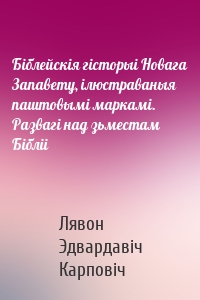 Біблейскія гісторыі Новага Запавету, ілюстраваныя паштовымі маркамі. Развагі над зьместам Бібліі

Лявон Эдвардавіч Карповіч